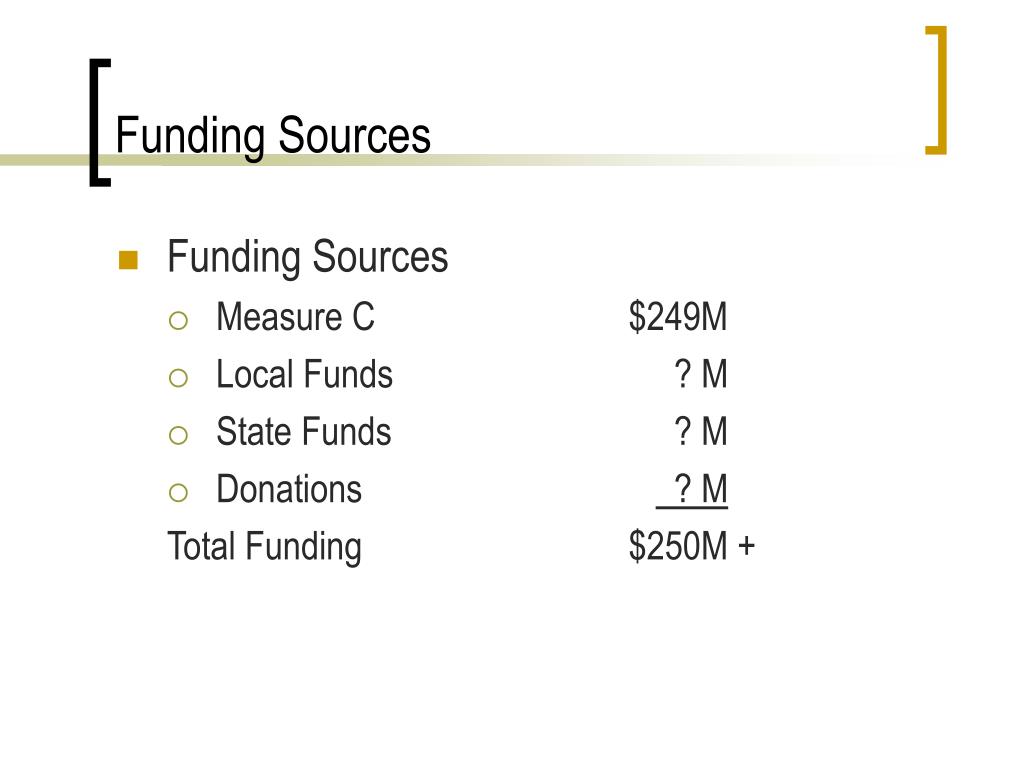 Funding Sources

Funding Sources
Measure C $249M
Local Funds ? M
State Funds ? M
Donations ? M
Total Funding $250M +